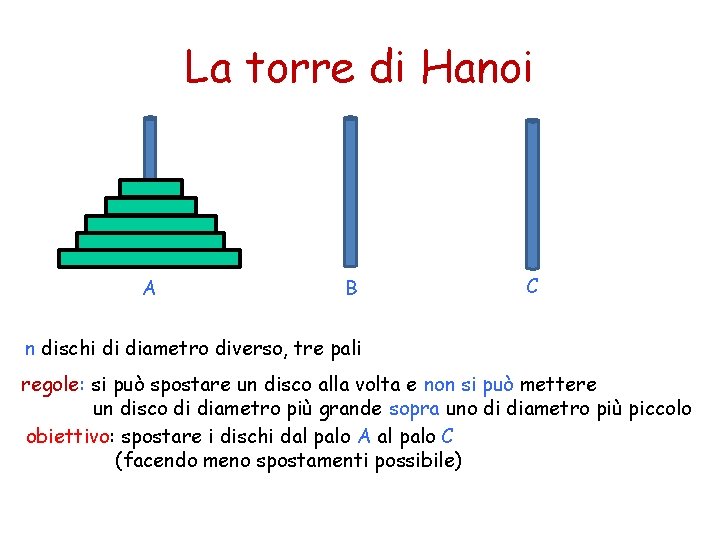 La torre di Hanoi

A

B

C

n dischi di diametro diverso, tre pali

regole: si può spostare un disco alla volta e non si può mettere un disco di diametro più grande sopra uno di diametro più piccolo

obiettivo: spostare i dischi dal palo A al palo C (facendo meno spostamenti possibile)